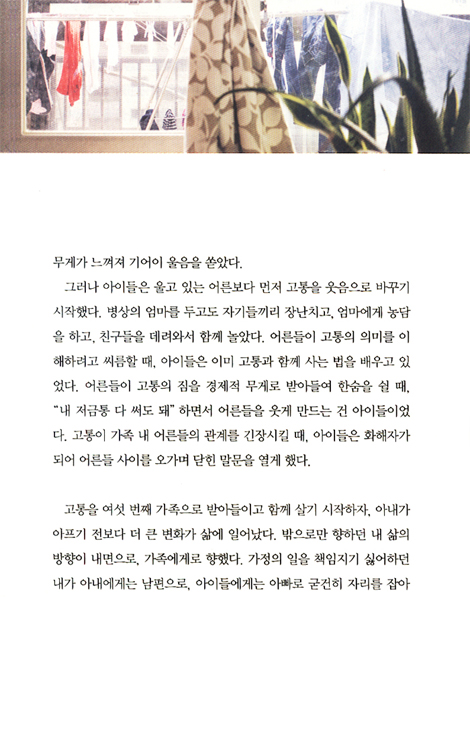 무게가 느껴져 기어이 울음을 쏟았다.

그러나 아이들은 울고 있는 어른보다 먼저 고통을 웃음으로 바꾸기 시작했다. 병상의 엄마를 두고도 자기들끼리 장난치고, 엄마에게 농담을 하고, 친구들을 데려와서 함께 놀았다. 어른들이 고통의 의미를 이해하려고 씨름할 때, 아이들은 이미 고통과 함께 사는 법을 배우고 있었다. 어른들이 고통의 짐을 경제적 무게로 받아들여 한숨을 쉴 때, "내 저금통 다 써도 돼" 하면서 어른들을 웃게 만드는 건 아이들이었다. 고통이 가족 내 어른들의 관계를 긴장시킬 때, 아이들은 화해자가 되어 어른들 사이를 오가며 닫힌 말문을 열게 했다.

고통을 여섯 번째 가족으로 받아들이고 함께 살기 시작하자, 아내가 아프기 전보다 더 큰 변화가 삶에 일어났다. 밖으로만 향하던 내 삶의 방향이 내면으로, 가족에게로 향했다. 가정의 일을 책임지기 싫어하던 내가 아내에게는 남편으로, 아이들에게는 아빠로 굳건히 자리를 잡아